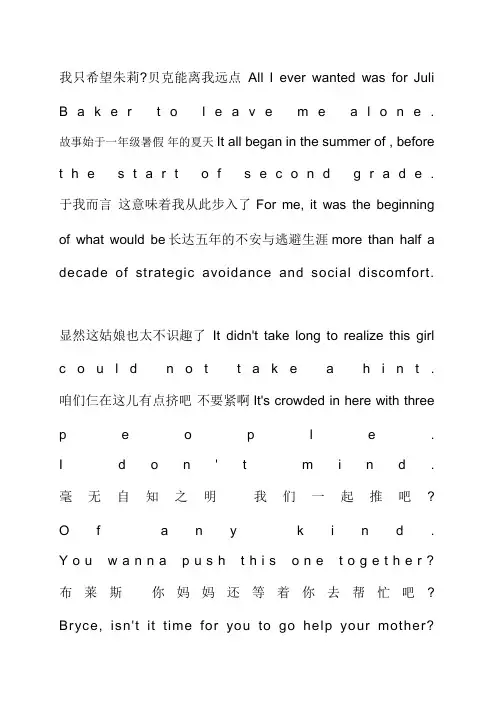 我只希望朱莉?贝克能离我远点 All I ever wanted was for Juli Baker to leave me alone. 故事始于一年级暑假 年的夏天 It all began in the summer of , before the start of second grade. 于我而言 这意味着我从此步入了 For me, it was the beginning of what would be 长达五年的不安与逃避生涯 more than half a decade of strategic avoidance and social discomfort.

显然这姑娘也太不识趣了 It didn't take long to realize this girl could not take a hint. 咱们仨在这儿有点挤吧 不要紧啊 It's crowded in here with three people. I don't mind. 毫无自知之明 我们一起推吧? Of any kind. You wanna push this one together? 布莱斯 你妈妈还等着你去帮忙吧? Bryce, isn't it time for you to go help your mother?